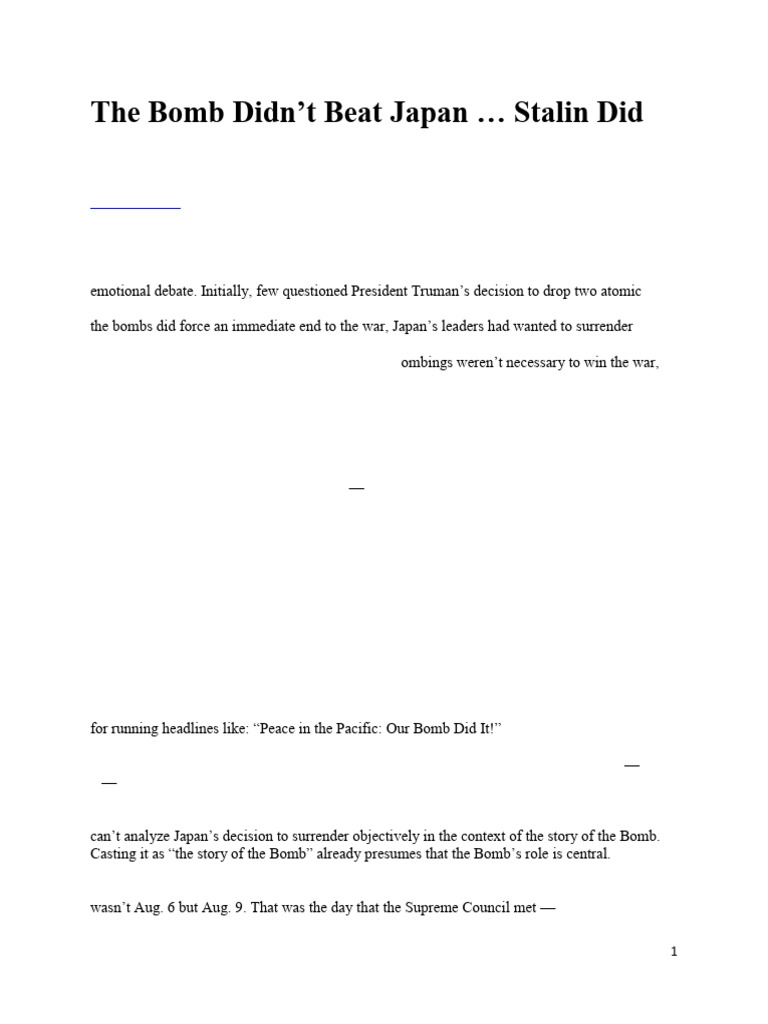 The Bomb Didn't Beat Japan … Stalin Did

emotional debate. Initially, few questioned President Truman's decision to drop two atomic

the bombs did force an immediate end to the war, Japan's leaders had wanted to surrender

ombings weren't necessary to win the war,

—

for running headlines like: "Peace in the Pacific: Our Bomb Did It!"

—

—

can't analyze Japan's decision to surrender objectively in the context of the story of the Bomb. Casting it as "the story of the Bomb" already presumes that the Bomb's role is central.

wasn't Aug. 6 but Aug. 9. That was the day that the Supreme Council met —

1